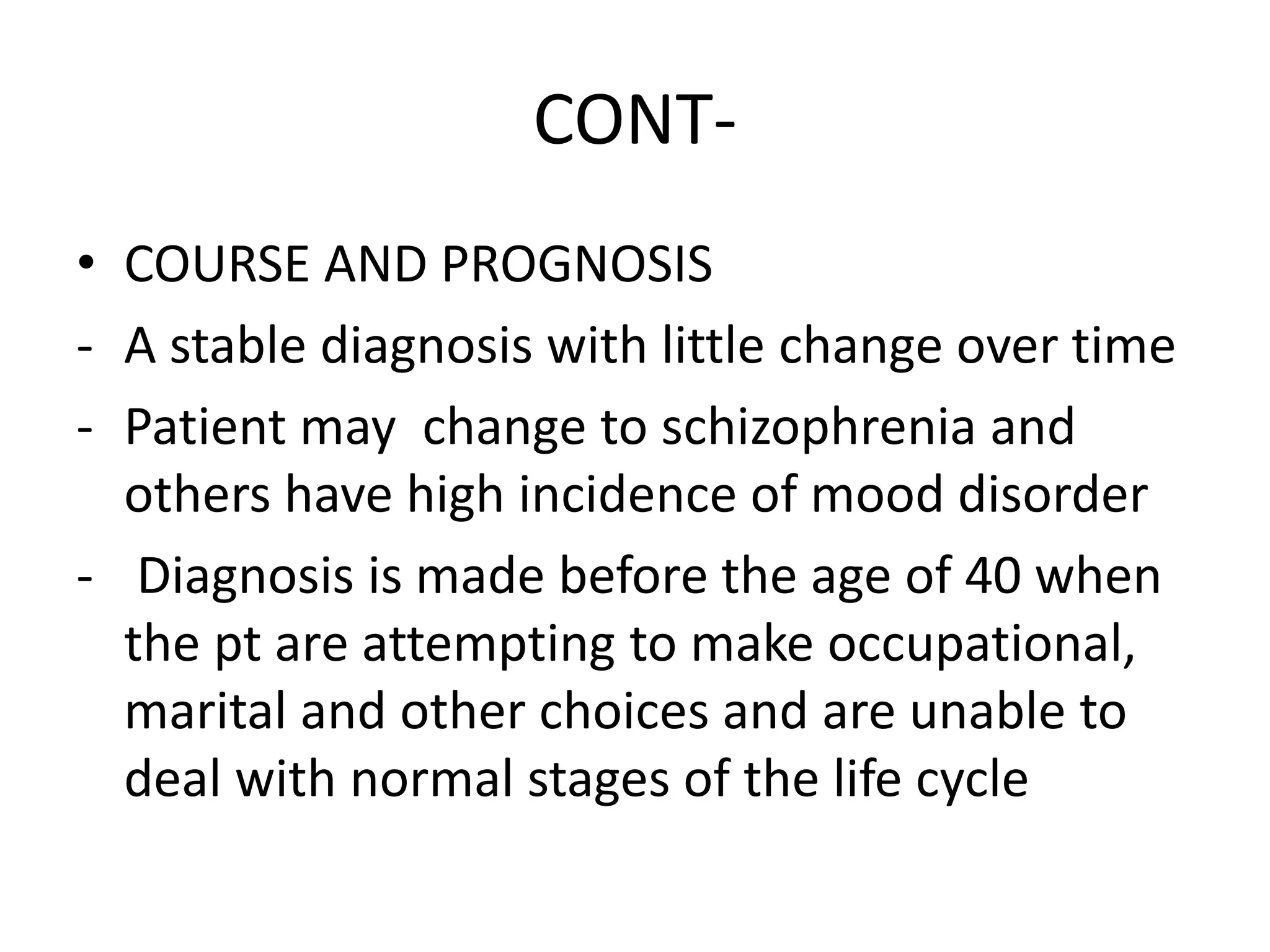 CONT-

• COURSE AND PROGNOSIS
- A stable diagnosis with little change over time
- Patient may change to schizophrenia and others have high incidence of mood disorder
- Diagnosis is made before the age of 40 when the pt are attempting to make occupational, marital and other choices and are unable to deal with normal stages of the life cycle